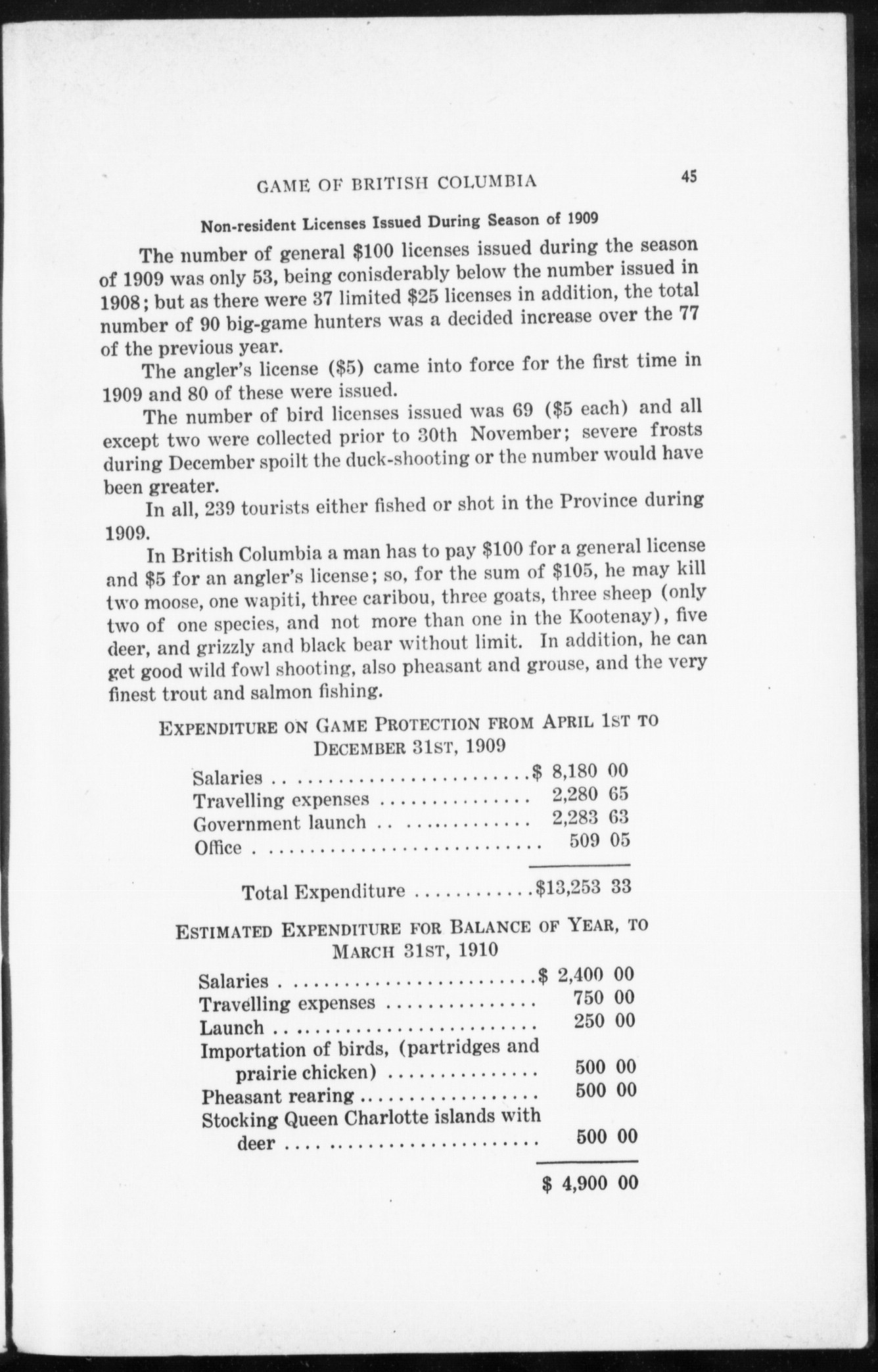 GAME OF BRITISH COLUMBIA 45

Non-resident Licenses Issued During Season of 1909

The number of general \$100 licenses issued during the season of 1909 was only 53, being conisderably below the number issued in 1908; but as there were 37 limited \$25 licenses in addition, the total number of 90 big-game hunters was a decided increase over the 77 of the previous year.

The angler's license (\$5) came into force for the first time in 1909 and 80 of these were issued.

The number of bird licenses issued was 69 (\$5 each) and all except two were collected prior to 30th November; severe frosts during December spoilt the duck-shooting or the number would have been greater.

In all, 239 tourists either fished or shot in the Province during 1909.

In British Columbia a man has to pay \$100 for a general license and \$5 for an angler's license; so, for the sum of \$105, he may kill two moose, one wapiti, three caribou, three goats, three sheep (only two of one species, and not more than one in the Kootenay), five deer, and grizzly and black bear without limit. In addition, he can get good wild fowl shooting, also pheasant and grouse, and the very finest trout and salmon fishing.

EXPENDITURE ON GAME PROTECTION FROM APRIL 1ST TO DECEMBER 31ST, 1909

| | |
|---|---|
| Salaries | \$ 8,180 00 |
| Travelling expenses | 2,280 65 |
| Government launch | 2,283 63 |
| Office | 509 05 |
| Total Expenditure | \$13,253 33 |

ESTIMATED EXPENDITURE FOR BALANCE OF YEAR, TO MARCH 31ST, 1910

| | |
|---|---|
| Salaries | \$ 2,400 00 |
| Travelling expenses | 750 00 |
| Launch | 250 00 |
| Importation of birds, (partridges and prairie chicken) | 500 00 |
| Pheasant rearing | 500 00 |
| Stocking Queen Charlotte islands with deer | 500 00 |
| | \$ 4,900 00 |